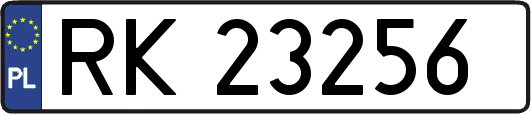 PL
RK 23256